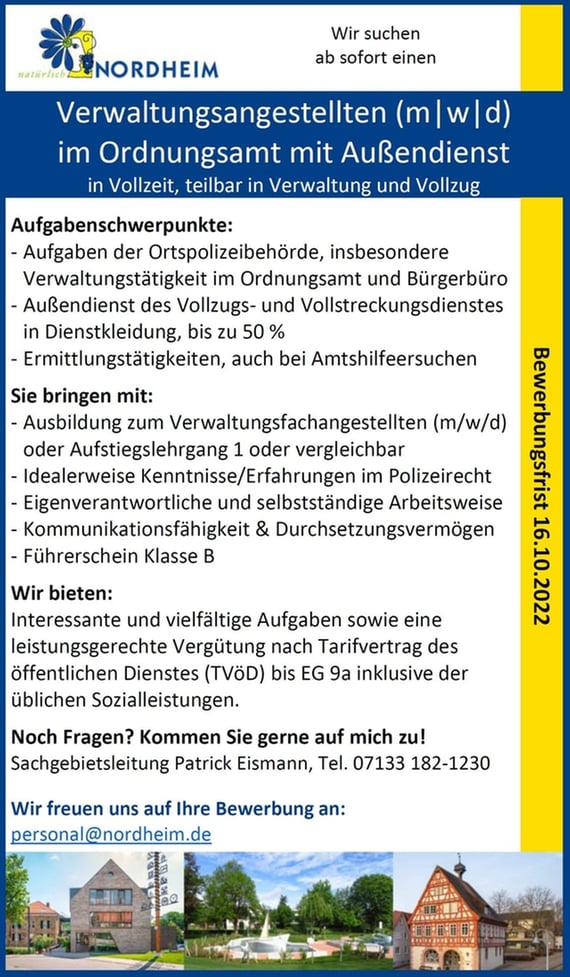 natürlich NORDHEIM

Wir suchen ab sofort einen

Verwaltungsangestellten (m|w|d) im Ordnungsamt mit Außendienst
in Vollzeit, teilbar in Verwaltung und Vollzug

Aufgabenschwerpunkte:
- Aufgaben der Ortspolizeibehörde, insbesondere Verwaltungstätigkeit im Ordnungsamt und Bürgerbüro
- Außendienst des Vollzugs- und Vollstreckungsdienstes in Dienstkleidung, bis zu 50 %
- Ermittlungstätigkeiten, auch bei Amtshilfeersuchen

Sie bringen mit:
- Ausbildung zum Verwaltungsfachangestellten (m/w/d) oder Aufstiegslehrgang 1 oder vergleichbar
- Idealerweise Kenntnisse/Erfahrungen im Polizeirecht
- Eigenverantwortliche und selbstständige Arbeitsweise
- Kommunikationsfähigkeit & Durchsetzungsvermögen
- Führerschein Klasse B

Wir bieten:
Interessante und vielfältige Aufgaben sowie eine leistungsgerechte Vergütung nach Tarifvertrag des öffentlichen Dienstes (TVöD) bis EG 9a inklusive der üblichen Sozialleistungen.

Noch Fragen? Kommen Sie gerne auf mich zu!
Sachgebietsleitung Patrick Eismann, Tel. 07133 182-1230

Wir freuen uns auf Ihre Bewerbung an:
personal@nordheim.de

Bewerbungsfrist 16.10.2022